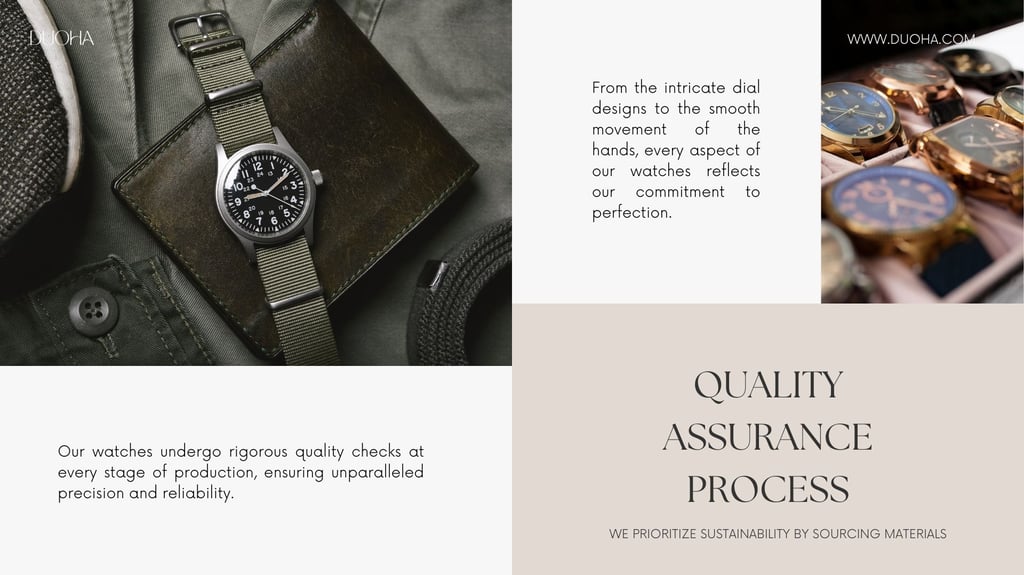 DUOHA

WWW.DUOHA.COM

From the intricate dial designs to the smooth movement of the hands, every aspect of our watches reflects our commitment to perfection.

Our watches undergo rigorous quality checks at every stage of production, ensuring unparalleled precision and reliability.

QUALITY ASSURANCE PROCESS

WE PRIORITIZE SUSTAINABILITY BY SOURCING MATERIALS